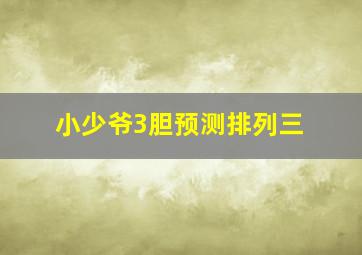 小少爷3胆预测排列三